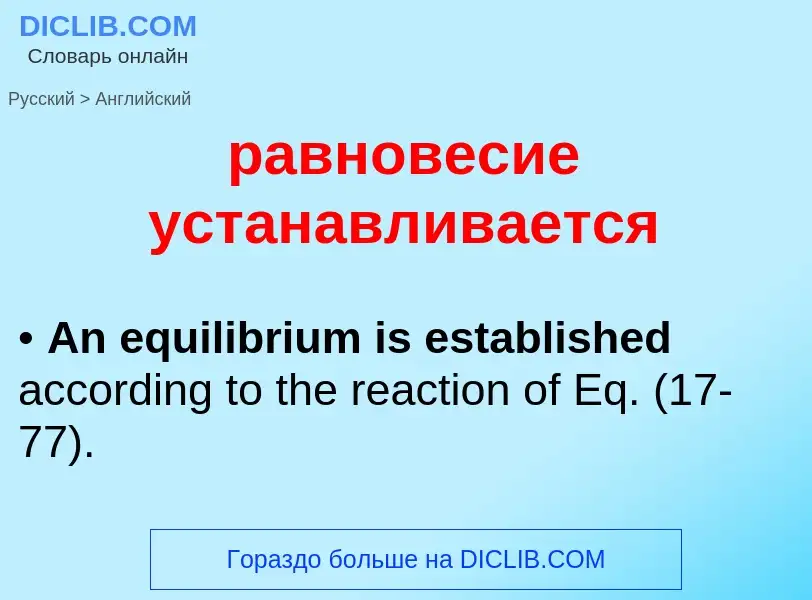 DICLIB.COM
Словарь онлайн

Русский > Английский

равновесие устанавливается

• An equilibrium is established according to the reaction of Eq. (17-77).

Гораздо больше на DICLIB.COM